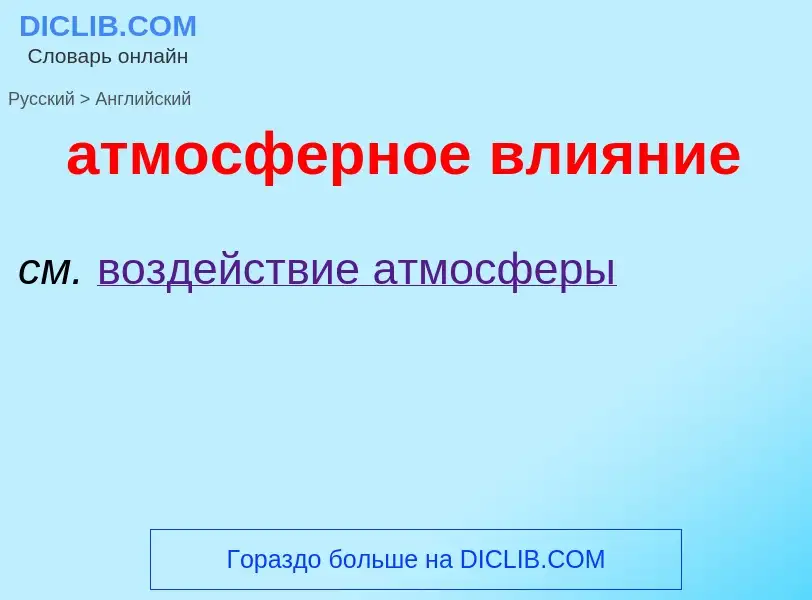 DICLIB.COM
Словарь онлайн

Русский > Английский

атмосферное влияние

см. воздействие атмосферы

Гораздо больше на DICLIB.COM